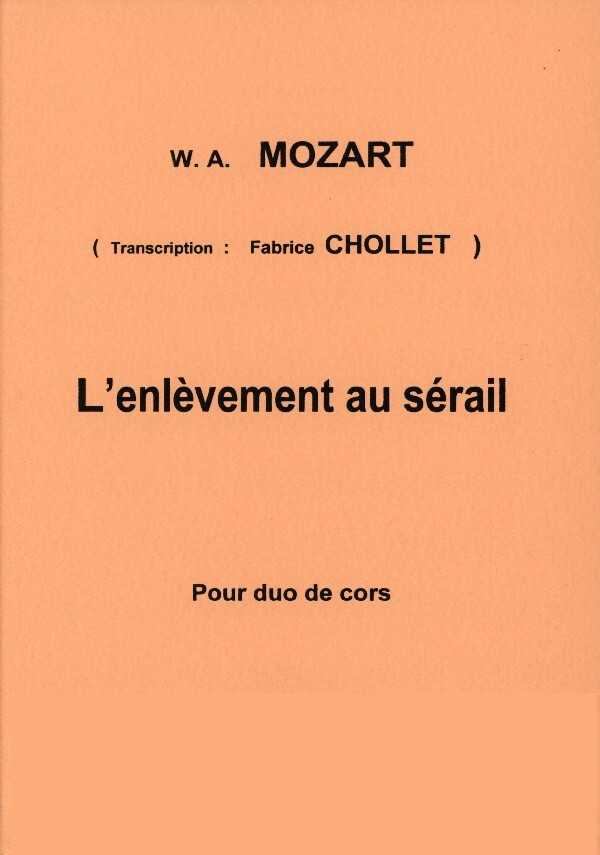 W. A. MOZART

( Transcription : Fabrice CHOLLET )

L'enlèvement au sérail

Pour duo de cors